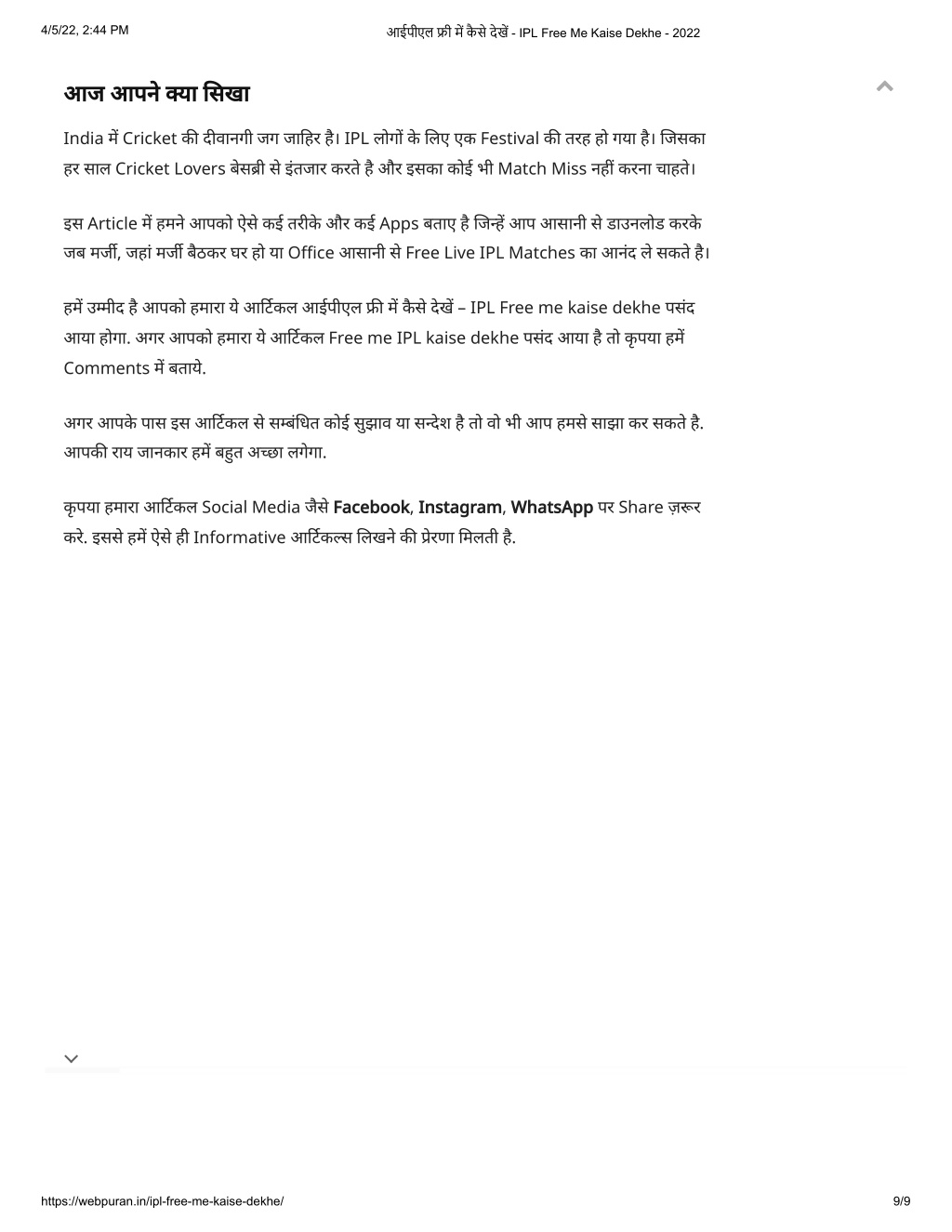 4/5/22, 2:44 PM

आईपीएल फ्री में कैसे देखें - IPL Free Me Kaise Dekhe - 2022

आज आपने क्या सिखा

India में Cricket की दीवानगी जग जाहिर है। IPL लोगों के लिए एक Festival की तरह हो गया है। जिसका हर साल Cricket Lovers बेसब्री से इंतजार करते है और इसका कोई भी Match Miss नहीं करना चाहते।

इस Article में हमने आपको ऐसे कई तरीके और कई Apps बताए है जिन्हें आप आसानी से डाउनलोड करके जब मर्जी, जहां मर्जी बैठकर घर हो या Office आसानी से Free Live IPL Matches का आनंद ले सकते है।

हमें उम्मीद है आपको हमारा ये आर्टिकल आईपीएल फ्री में कैसे देखें – IPL Free me kaise dekhe पसंद आया होगा. अगर आपको हमारा ये आर्टिकल Free me IPL kaise dekhe पसंद आया है तो कृपया हमें Comments में बताये.

अगर आपके पास इस आर्टिकल से सम्बंधित कोई सुझाव या सन्देश है तो वो भी आप हमसे साझा कर सकते है. आपकी राय जानकार हमें बहुत अच्छा लगेगा.

कृपया हमारा आर्टिकल Social Media जैसे Facebook, Instagram, WhatsApp पर Share ज़रूर करे. इससे हमें ऐसे ही Informative आर्टिकल्स लिखने की प्रेरणा मिलती है.

https://webpuran.in/ipl-free-me-kaise-dekhe/

9/9